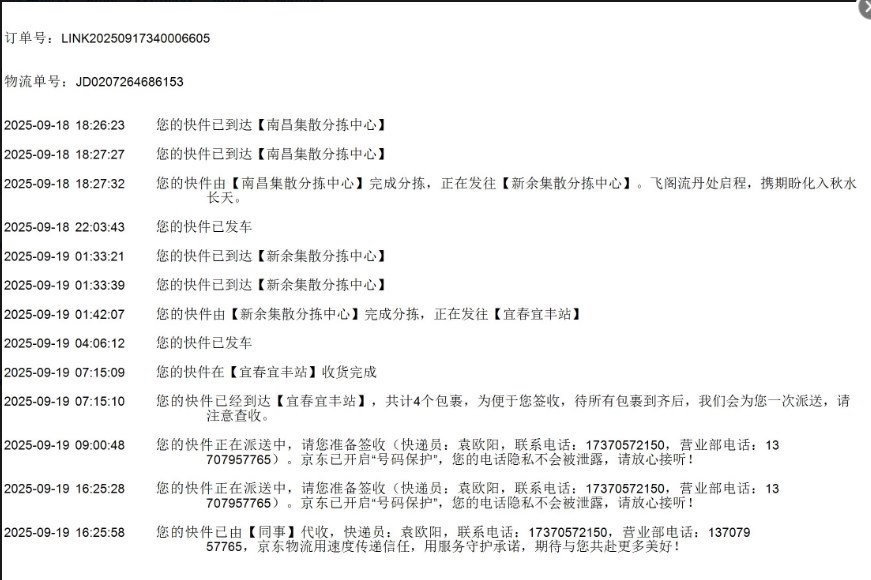 订单号：LINK20250917340006605

物流单号：JD0207264686153

| | |
|---|---|
| 2025-09-18 18:26:23 | 您的快件已到达【南昌集散分拣中心】 |
| 2025-09-18 18:27:27 | 您的快件已到达【南昌集散分拣中心】 |
| 2025-09-18 18:27:32 | 您的快件由【南昌集散分拣中心】完成分拣，正在发往【新余集散分拣中心】。飞阁流丹处启程，携期盼化入秋水长天。 |
| 2025-09-18 22:03:43 | 您的快件已发车 |
| 2025-09-19 01:33:21 | 您的快件已到达【新余集散分拣中心】 |
| 2025-09-19 01:33:39 | 您的快件已到达【新余集散分拣中心】 |
| 2025-09-19 01:42:07 | 您的快件由【新余集散分拣中心】完成分拣，正在发往【宜春宜丰站】 |
| 2025-09-19 04:06:12 | 您的快件已发车 |
| 2025-09-19 07:15:09 | 您的快件在【宜春宜丰站】收货完成 |
| 2025-09-19 07:15:10 | 您的快件已经到达【宜春宜丰站】，共计4个包裹，为便于您签收，待所有包裹到齐后，我们会为您一次派送，请注意查收。 |
| 2025-09-19 09:00:48 | 您的快件正在派送中，请您准备签收（快递员：袁欧阳，联系电话：17370572150，营业部电话：13707957765）。京东已开启“号码保护”，您的电话隐私不会被泄露，请放心接听！ |
| 2025-09-19 16:25:28 | 您的快件正在派送中，请您准备签收（快递员：袁欧阳，联系电话：17370572150，营业部电话：13707957765）。京东已开启“号码保护”，您的电话隐私不会被泄露，请放心接听！ |
| 2025-09-19 16:25:58 | 您的快件已由【同事】代收，快递员：袁欧阳，联系电话：17370572150，营业部电话：13707957765，京东物流用速度传递信任，用服务守护承诺，期待与您共赴更多美好！ |